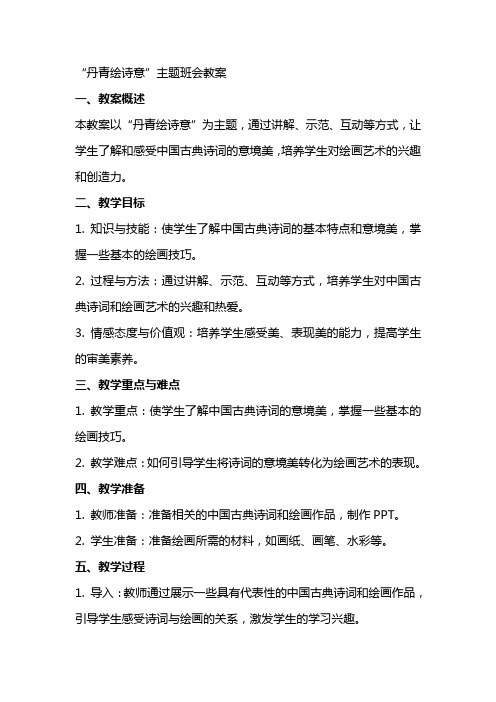 “丹青绘诗意”主题班会教案

一、教案概述

本教案以“丹青绘诗意”为主题，通过讲解、示范、互动等方式，让学生了解和感受中国古典诗词的意境美，培养学生对绘画艺术的兴趣和创造力。

二、教学目标

1. 知识与技能：使学生了解中国古典诗词的基本特点和意境美，掌握一些基本的绘画技巧。

2. 过程与方法：通过讲解、示范、互动等方式，培养学生对中国古典诗词和绘画艺术的兴趣和热爱。

3. 情感态度与价值观：培养学生感受美、表现美的能力，提高学生的审美素养。

三、教学重点与难点

1. 教学重点：使学生了解中国古典诗词的意境美，掌握一些基本的绘画技巧。

2. 教学难点：如何引导学生将诗词的意境美转化为绘画艺术的表现。

四、教学准备

1. 教师准备：准备相关的中国古典诗词和绘画作品，制作 PPT。

2. 学生准备：准备绘画所需的材料，如画纸、画笔、水彩等。

五、教学过程

1. 导入：教师通过展示一些具有代表性的中国古典诗词和绘画作品，引导学生感受诗词与绘画的关系，激发学生的学习兴趣。